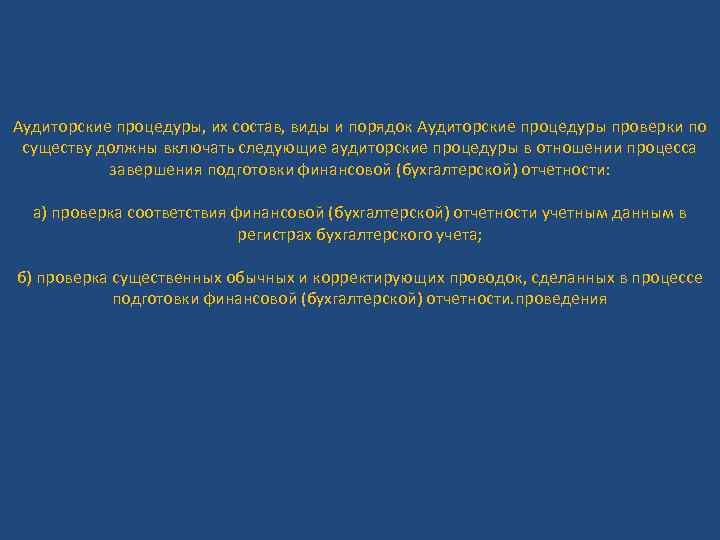 Аудиторские процедуры, их состав, виды и порядок Аудиторские процедуры проверки по существу должны включать следующие аудиторские процедуры в отношении процесса завершения подготовки финансовой (бухгалтерской) отчетности:

а) проверка соответствия финансовой (бухгалтерской) отчетности учетным данным в регистрах бухгалтерского учета;

б) проверка существенных обычных и корректирующих проводок, сделанных в процессе подготовки финансовой (бухгалтерской) отчетности. проведения